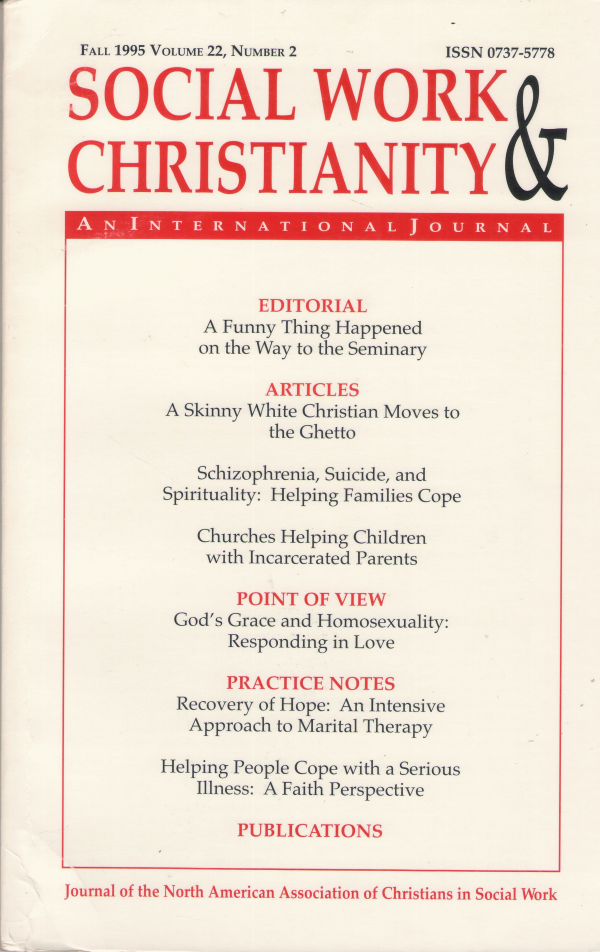 FALL 1995 VOLUME 22, NUMBER 2

ISSN 0737-5778

SOCIAL WORK & CHRISTIANITY

AN INTERNATIONAL JOURNAL

EDITORIAL
A Funny Thing Happened on the Way to the Seminary

ARTICLES
A Skinny White Christian Moves to the Ghetto

Schizophrenia, Suicide, and Spirituality: Helping Families Cope

Churches Helping Children with Incarcerated Parents

POINT OF VIEW
God's Grace and Homosexuality: Responding in Love

PRACTICE NOTES
Recovery of Hope: An Intensive Approach to Marital Therapy

Helping People Cope with a Serious Illness: A Faith Perspective

PUBLICATIONS

Journal of the North American Association of Christians in Social Work